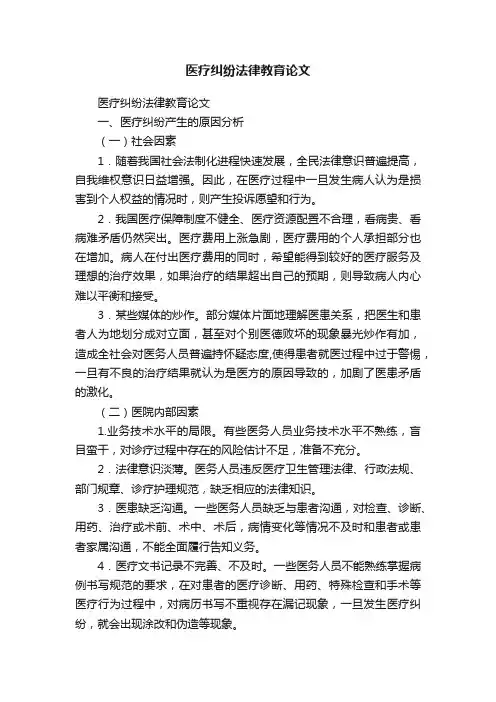 医疗纠纷法律教育论文

医疗纠纷法律教育论文

一、医疗纠纷产生的原因分析

（一）社会因素

1．随着我国社会法制化进程快速发展，全民法律意识普遍提高，自我维权意识日益增强。因此，在医疗过程中一旦发生病人认为是损害到个人权益的情况时，则产生投诉愿望和行为。

2．我国医疗保障制度不健全、医疗资源配置不合理，看病贵、看病难矛盾仍然突出。医疗费用上涨急剧，医疗费用的个人承担部分也在增加。病人在付出医疗费用的同时，希望能得到较好的医疗服务及理想的治疗效果，如果治疗的结果超出自己的预期，则导致病人内心难以平衡和接受。

3．某些媒体的炒作。部分媒体片面地理解医患关系，把医生和患者人为地划分成对立面，甚至对个别医德败坏的现象暴光炒作有加，造成全社会对医务人员普遍持怀疑态度,使得患者就医过程中过于警惕，一旦有不良的治疗结果就认为是医方的原因导致的，加剧了医患矛盾的激化。

（二）医院内部因素

1.业务技术水平的局限。有些医务人员业务技术水平不熟练，盲目蛮干，对诊疗过程中存在的风险估计不足，准备不充分。

2．法律意识淡薄。医务人员违反医疗卫生管理法律、行政法规、部门规章、诊疗护理规范，缺乏相应的法律知识。

3．医患缺乏沟通。一些医务人员缺乏与患者沟通，对检查、诊断、用药、治疗或术前、术中、术后，病情变化等情况不及时和患者或患者家属沟通，不能全面履行告知义务。

4．医疗文书记录不完善、不及时。一些医务人员不能熟练掌握病例书写规范的要求，在对患者的医疗诊断、用药、特殊检查和手术等医疗行为过程中，对病历书写不重视存在漏记现象，一旦发生医疗纠纷，就会出现涂改和伪造等现象。